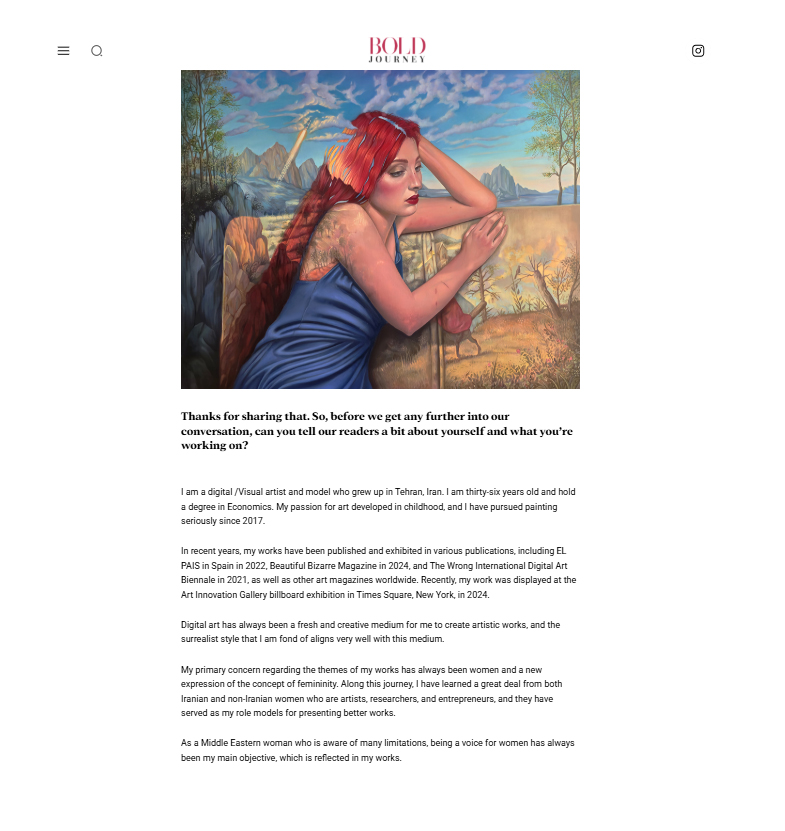 BOLD
JOURNEY

Thanks for sharing that. So, before we get any further into our conversation, can you tell our readers a bit about yourself and what you're working on?

I am a digital /Visual artist and model who grew up in Tehran, Iran. I am thirty-six years old and hold a degree in Economics. My passion for art developed in childhood, and I have pursued painting seriously since 2017.

In recent years, my works have been published and exhibited in various publications, including EL PAIS in Spain in 2022, Beautiful Bizarre Magazine in 2024, and The Wrong International Digital Art Biennale in 2021, as well as other art magazines worldwide. Recently, my work was displayed at the Art Innovation Gallery billboard exhibition in Times Square, New York, in 2024.

Digital art has always been a fresh and creative medium for me to create artistic works, and the surrealist style that I am fond of aligns very well with this medium.

My primary concern regarding the themes of my works has always been women and a new expression of the concept of femininity. Along this journey, I have learned a great deal from both Iranian and non-Iranian women who are artists, researchers, and entrepreneurs, and they have served as my role models for presenting better works.

As a Middle Eastern woman who is aware of many limitations, being a voice for women has always been my main objective, which is reflected in my works.